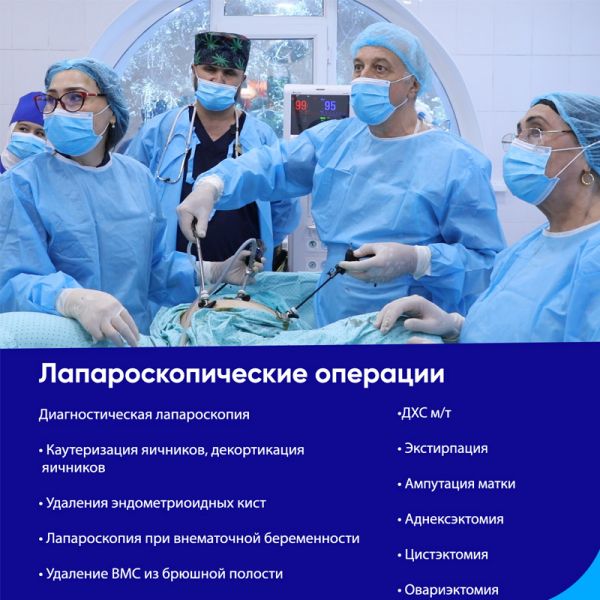 99 95

Лапароскопические операции

Диагностическая лапароскопия

• Каутеризация яичников, декортикация яичников

• Удаления эндометриоидных кист

• Лапароскопия при внематочной беременности

• Удаление ВМС из брюшной полости

•ДХС м/т

• Экстирпация

• Ампутация матки

• Аднексэктомия

• Цистэктомия

• Овариэктомия